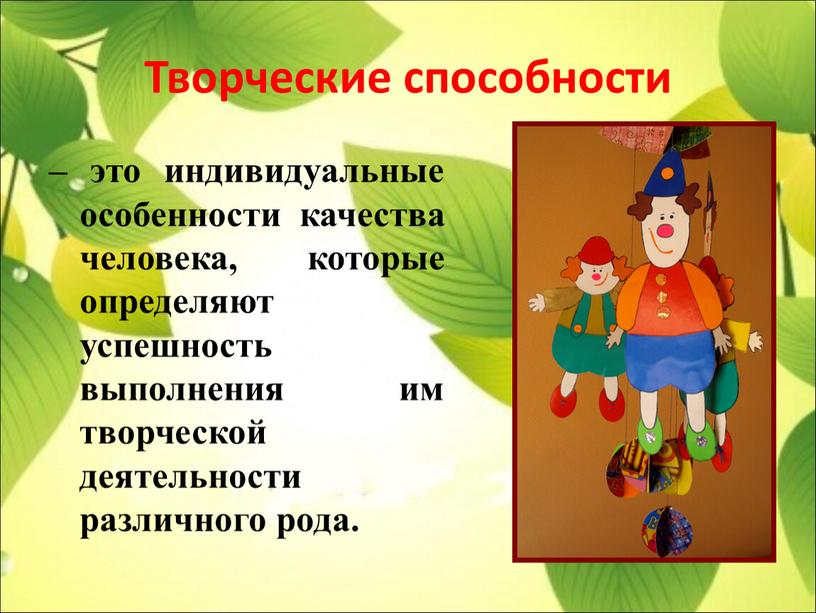 Творческие способности

– это индивидуальные особенности качества человека, которые определяют успешность выполнения им творческой деятельности различного рода.